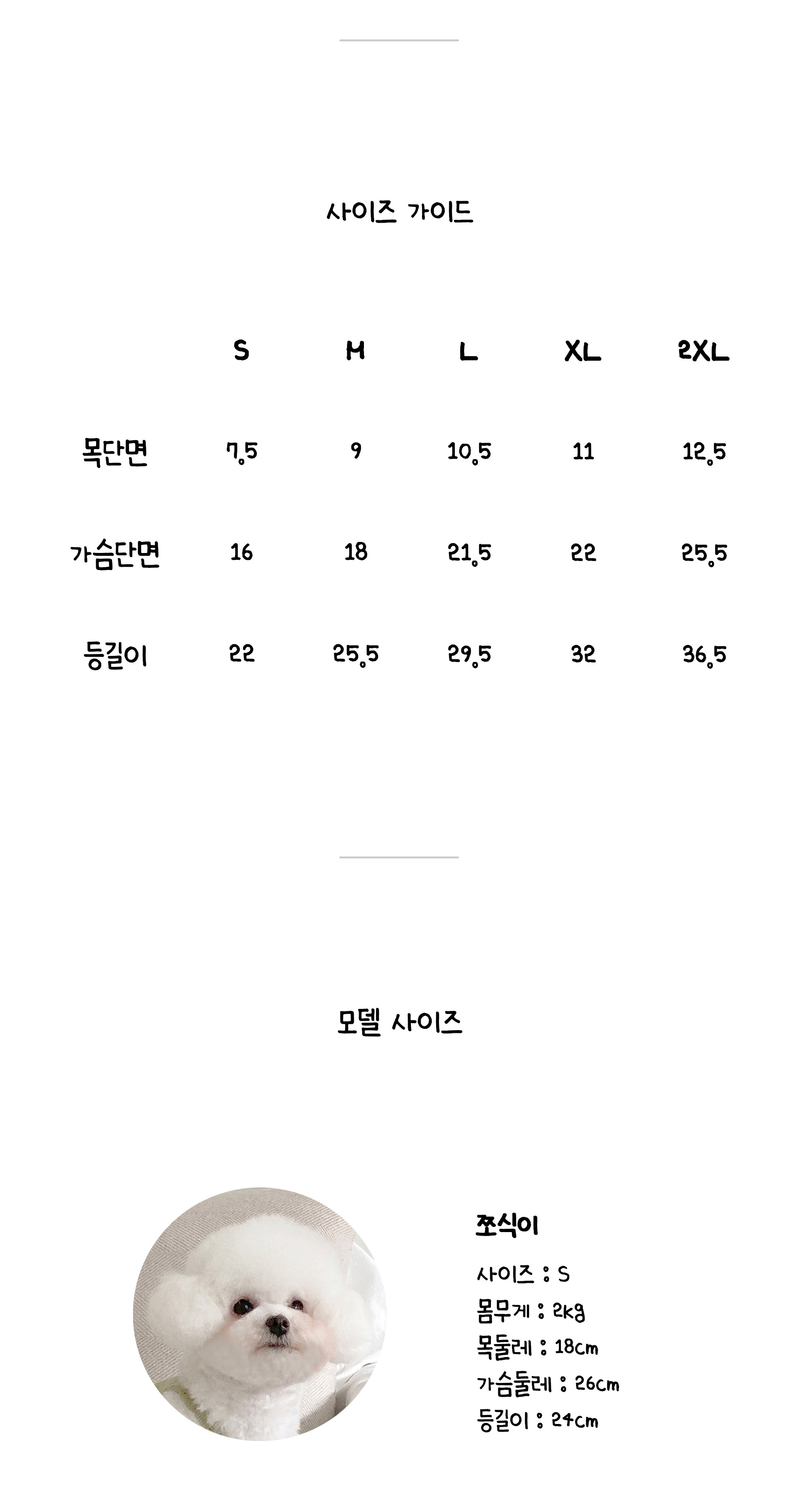 사이즈 가이드

|  | S | M | L | XL | 2XL |
|---|---|---|---|---|---|
| 목단면 | 7.5 | 9 | 10.5 | 11 | 12.5 |
| 가슴단면 | 16 | 18 | 21.5 | 22 | 25.5 |
| 등길이 | 22 | 25.5 | 29.5 | 32 | 36.5 |

모델 사이즈

쪼식이

사이즈 : S
몸무게 : 2kg
목둘레 : 18cm
가슴둘레 : 26cm
등길이 : 24cm